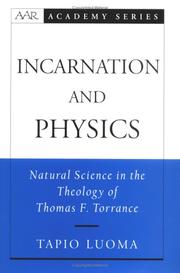 AAR ACADEMY SERIES

INCARNATION AND PHYSICS

Natural Science in the Theology of Thomas F. Torrance

TAPIO LUOMA